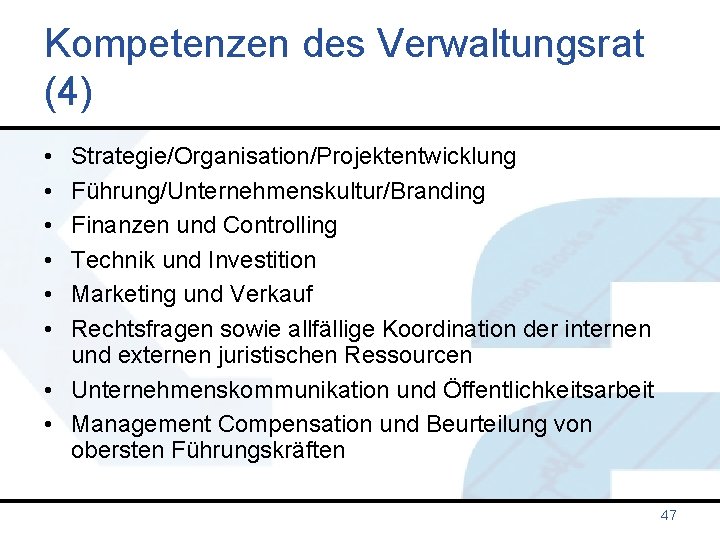 Kompetenzen des Verwaltungsrat (4)

• Strategie/Organisation/Projektentwicklung
• Führung/Unternehmenskultur/Branding
• Finanzen und Controlling
• Technik und Investition
• Marketing und Verkauf
• Rechtsfragen sowie allfällige Koordination der internen und externen juristischen Ressourcen
• Unternehmenskommunikation und Öffentlichkeitsarbeit
• Management Compensation und Beurteilung von obersten Führungskräften

47